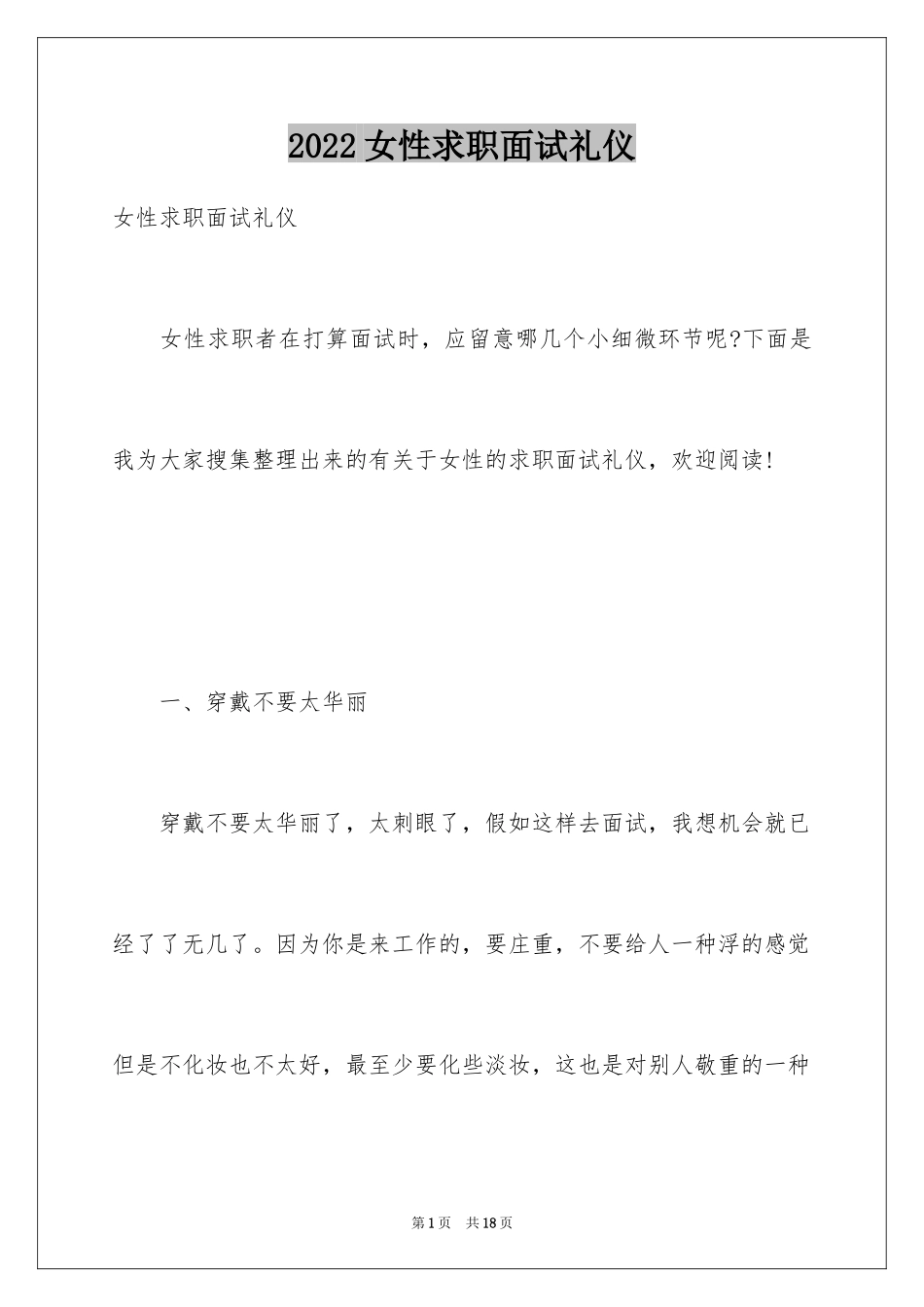 2022 女性求职面试礼仪

女性求职面试礼仪

女性求职者在打算面试时，应留意哪几个小细微环节呢?下面是我为大家搜集整理出来的有关于女性的求职面试礼仪，欢迎阅读!

一、穿戴不要太华丽

穿戴不要太华丽了，太刺眼了，假如这样去面试，我想机会就已经了了无几了。因为你是来工作的，要庄重，不要给人一种浮的感觉但是不化妆也不太好，最至少要化些淡妆，这也是对别人敬重的一种

第 1 页　共 18 页